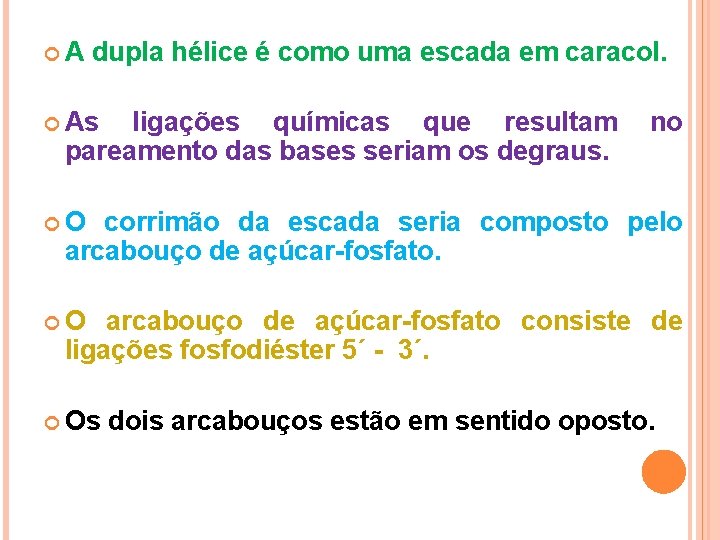 A dupla hélice é como uma escada em caracol.

As ligações químicas que resultam no pareamento das bases seriam os degraus.

O corrimão da escada seria composto pelo arcabouço de açúcar-fosfato.

O arcabouço de açúcar-fosfato consiste de ligações fosfodiéster 5´ - 3´.

Os dois arcabouços estão em sentido oposto.